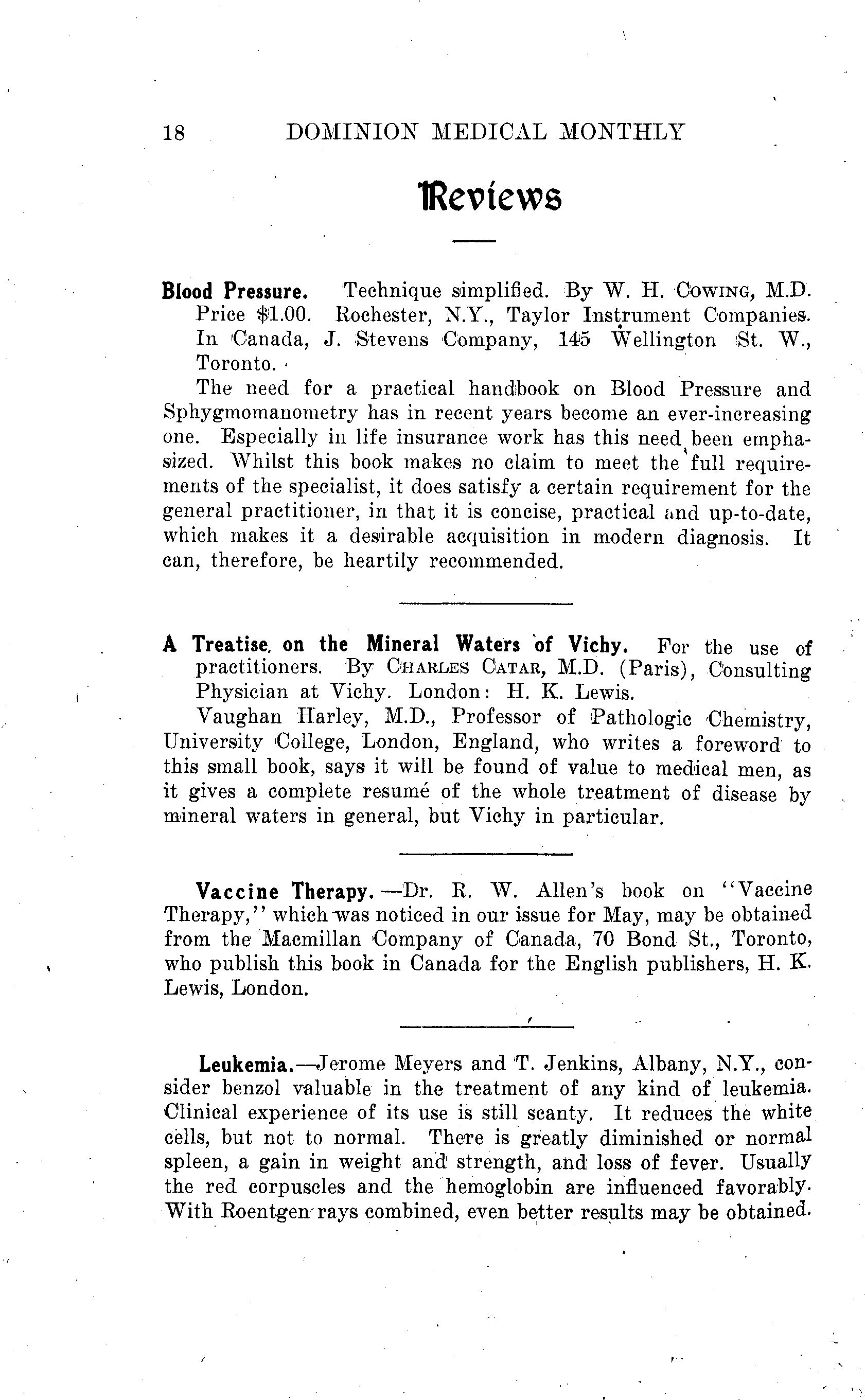 18 DOMINION MEDICAL MONTHLY

Reviews

Blood Pressure. Technique simplified. By W. H. Cowing, M.D. Price $1.00. Rochester, N.Y., Taylor Instrument Companies. In Canada, J. Stevens Company, 145 Wellington St. W., Toronto.

The need for a practical handbook on Blood Pressure and Sphygmomanometry has in recent years become an ever-increasing one. Especially in life insurance work has this need been emphasized. Whilst this book makes no claim to meet the full requirements of the specialist, it does satisfy a certain requirement for the general practitioner, in that it is concise, practical and up-to-date, which makes it a desirable acquisition in modern diagnosis. It can, therefore, be heartily recommended.

A Treatise on the Mineral Waters of Vichy. For the use of practitioners. By Charles Catar, M.D. (Paris), Consulting Physician at Vichy. London: H. K. Lewis.

Vaughan Harley, M.D., Professor of Pathologic Chemistry, University College, London, England, who writes a foreword to this small book, says it will be found of value to medical men, as it gives a complete resumé of the whole treatment of disease by mineral waters in general, but Vichy in particular.

Vaccine Therapy.—Dr. R. W. Allen's book on "Vaccine Therapy," which was noticed in our issue for May, may be obtained from the Macmillan Company of Canada, 70 Bond St., Toronto, who publish this book in Canada for the English publishers, H. K. Lewis, London.

Leukemia.—Jerome Meyers and T. Jenkins, Albany, N.Y., consider benzol valuable in the treatment of any kind of leukemia. Clinical experience of its use is still scanty. It reduces the white cells, but not to normal. There is greatly diminished or normal spleen, a gain in weight and strength, and loss of fever. Usually the red corpuscles and the hemoglobin are influenced favorably. With Roentgen rays combined, even better results may be obtained.